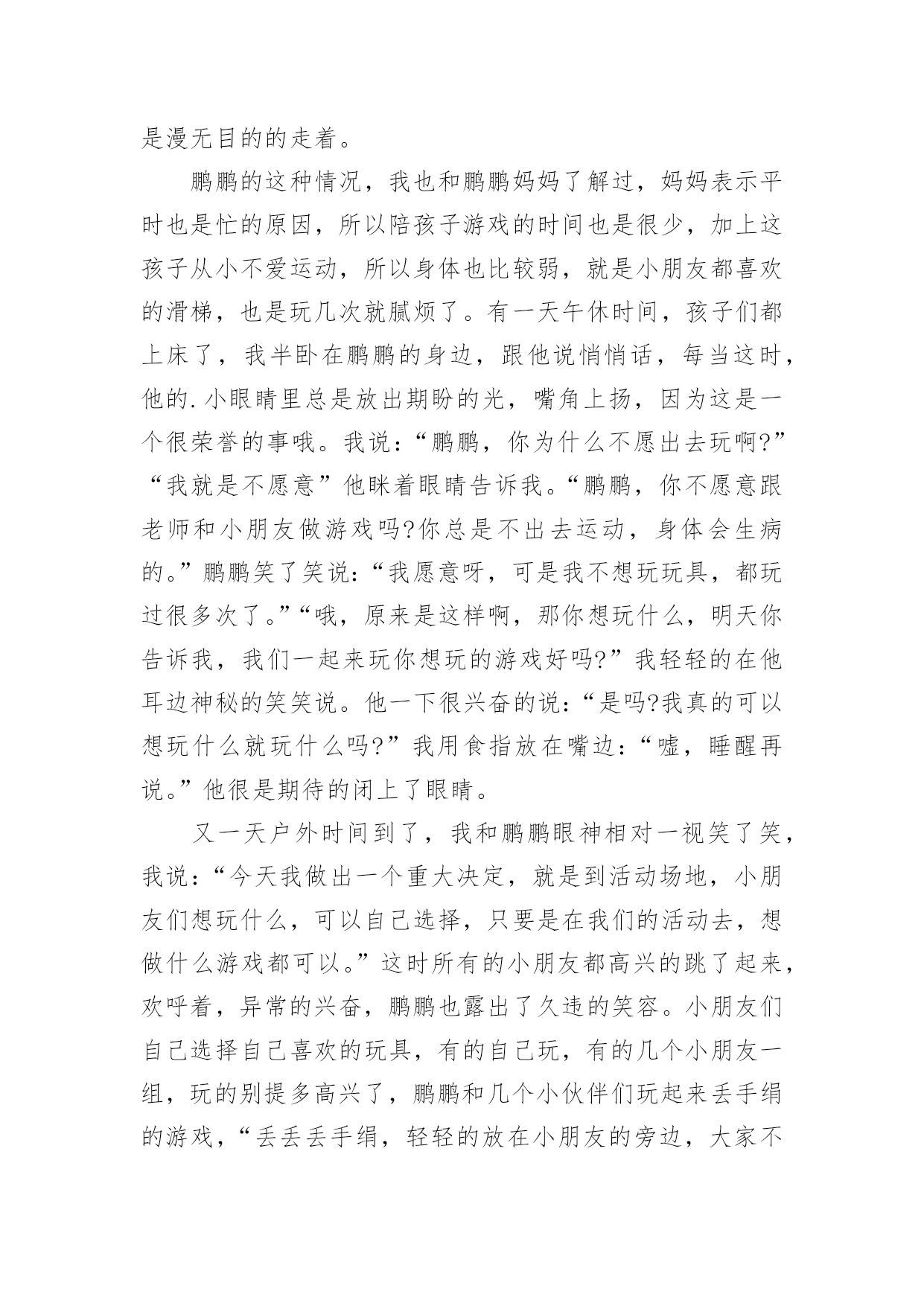 是漫无目的的走着。

鹏鹏的这种情况，我也和鹏鹏妈妈了解过，妈妈表示平时也是忙的原因，所以陪孩子游戏的时间也是很少，加上这孩子从小不爱运动，所以身体也比较弱，就是小朋友都喜欢的滑梯，也是玩几次就腻烦了。有一天午休时间，孩子们都上床了，我半卧在鹏鹏的身边，跟他说悄悄话，每当这时，他的.小眼睛里总是放出期盼的光，嘴角上扬，因为这是一个很荣誉的事哦。我说：“鹏鹏，你为什么不愿出去玩啊?”“我就是不愿意”他眯着眼睛告诉我。“鹏鹏，你不愿意跟老师和小朋友做游戏吗?你总是不出去运动，身体会生病的。”鹏鹏笑了笑说：“我愿意呀，可是我不想玩玩具，都玩过很多次了。”“哦，原来是这样啊，那你想玩什么，明天你告诉我，我们一起来玩你想玩的游戏好吗?”我轻轻的在他耳边神秘的笑笑说。他一下很兴奋的说：“是吗?我真的可以想玩什么就玩什么吗?”我用食指放在嘴边：“嘘，睡醒再说。”他很是期待的闭上了眼睛。

又一天户外时间到了，我和鹏鹏眼神相对一视笑了笑，我说：“今天我做出一个重大决定，就是到活动场地，小朋友们想玩什么，可以自己选择，只要是在我们的活动去，想做什么游戏都可以。”这时所有的小朋友都高兴的跳了起来，欢呼着，异常的兴奋，鹏鹏也露出了久违的笑容。小朋友们自己选择自己喜欢的玩具，有的自己玩，有的几个小朋友一组，玩的别提多高兴了，鹏鹏和几个小伙伴们玩起来丢手绢的游戏，“丢丢丢手绢，轻轻的放在小朋友的旁边，大家不